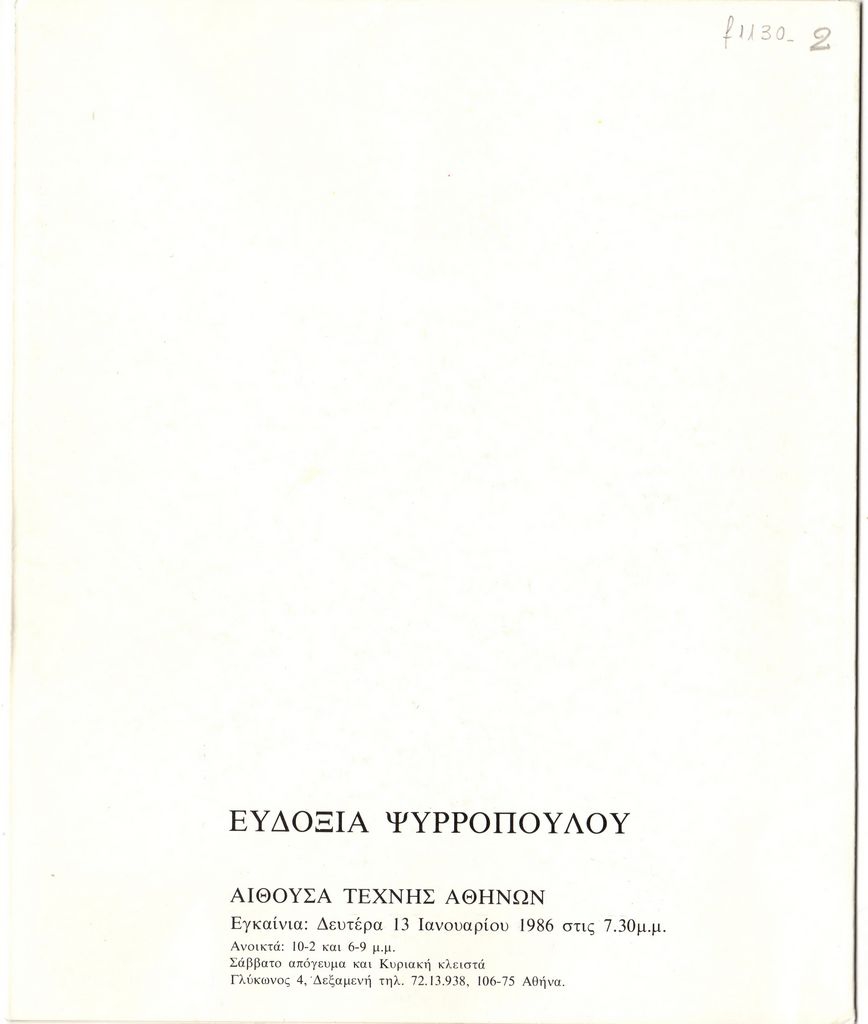 f1130_2

ΕΥΔΟΞΙΑ ΨΥΡΡΟΠΟΥΛΟΥ

ΑΙΘΟΥΣΑ ΤΕΧΝΗΣ ΑΘΗΝΩΝ
Εγκαίνια: Δευτέρα 13 Ιανουαρίου 1986 στις 7.30μ.μ.
Ανοικτά: 10-2 και 6-9 μ.μ.
Σάββατο απόγευμα και Κυριακή κλειστά
Γλύκωνος 4, Δεξαμενή τηλ. 72.13.938, 106-75 Αθήνα.